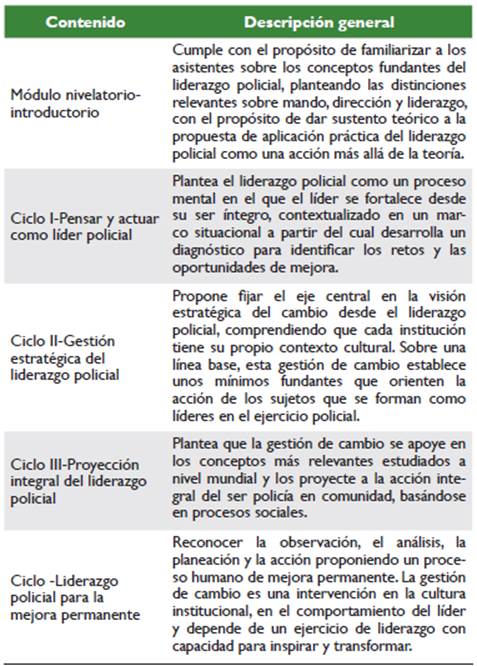 | Contenido | Descripción general |
|---|---|
| Módulo nivelatorio-introductorio | Cumple con el propósito de familiarizar a los asistentes sobre los conceptos fundantes del liderazgo policial, planteando las distinciones relevantes sobre mando, dirección y liderazgo, con el propósito de dar sustento teórico a la propuesta de aplicación práctica del liderazgo policial como una acción más allá de la teoría. |
| Ciclo I-Pensar y actuar como líder policial | Plantea el liderazgo policial como un proceso mental en el que el líder se fortalece desde su ser íntegro, contextualizado en un marco situacional a partir del cual desarrolla un diagnóstico para identificar los retos y las oportunidades de mejora. |
| Ciclo II-Gestión estratégica del liderazgo policial | Propone fijar el eje central en la visión estratégica del cambio desde el liderazgo policial, comprendiendo que cada institución tiene su propio contexto cultural. Sobre una línea base, esta gestión de cambio establece unos mínimos fundantes que orienten la acción de los sujetos que se forman como líderes en el ejercicio policial. |
| Ciclo III-Proyección integral del liderazgo policial | Plantea que la gestión de cambio se apoye en los conceptos más relevantes estudiados a nivel mundial y los proyecte a la acción integral del ser policía en comunidad, basándose en procesos sociales. |
| Ciclo -Liderazgo policial para la mejora permanente | Reconocer la observación, el análisis, la planeación y la acción proponiendo un proceso humano de mejora permanente. La gestión de cambio es una intervención en la cultura institucional, en el comportamiento del líder y depende de un ejercicio de liderazgo con capacidad para inspirar y transformar. |